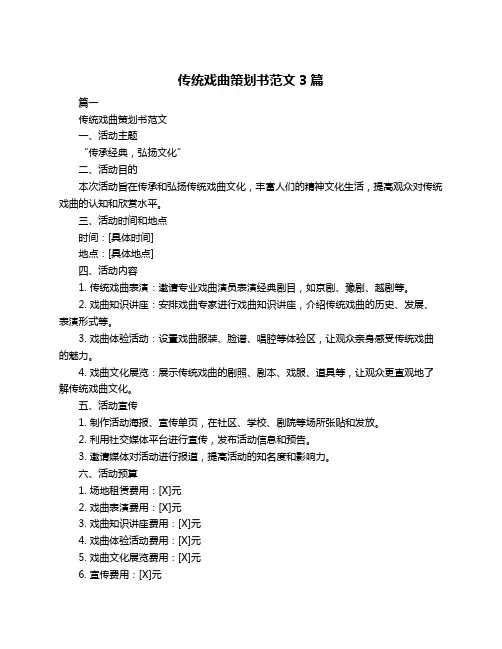 传统戏曲策划书范文 3 篇

篇一

传统戏曲策划书范文

一、活动主题

“传承经典，弘扬文化”

二、活动目的

本次活动旨在传承和弘扬传统戏曲文化，丰富人们的精神文化生活，提高观众对传统戏曲的认知和欣赏水平。

三、活动时间和地点

时间：[具体时间]

地点：[具体地点]

四、活动内容

1. 传统戏曲表演：邀请专业戏曲演员表演经典剧目，如京剧、豫剧、越剧等。

2. 戏曲知识讲座：安排戏曲专家进行戏曲知识讲座，介绍传统戏曲的历史、发展、表演形式等。

3. 戏曲体验活动：设置戏曲服装、脸谱、唱腔等体验区，让观众亲身感受传统戏曲的魅力。

4. 戏曲文化展览：展示传统戏曲的剧照、剧本、戏服、道具等，让观众更直观地了解传统戏曲文化。

五、活动宣传

1. 制作活动海报、宣传单页，在社区、学校、剧院等场所张贴和发放。

2. 利用社交媒体平台进行宣传，发布活动信息和预告。

3. 邀请媒体对活动进行报道，提高活动的知名度和影响力。

六、活动预算

1. 场地租赁费用：[X]元

2. 戏曲表演费用：[X]元

3. 戏曲知识讲座费用：[X]元

4. 戏曲体验活动费用：[X]元

5. 戏曲文化展览费用：[X]元

6. 宣传费用：[X]元